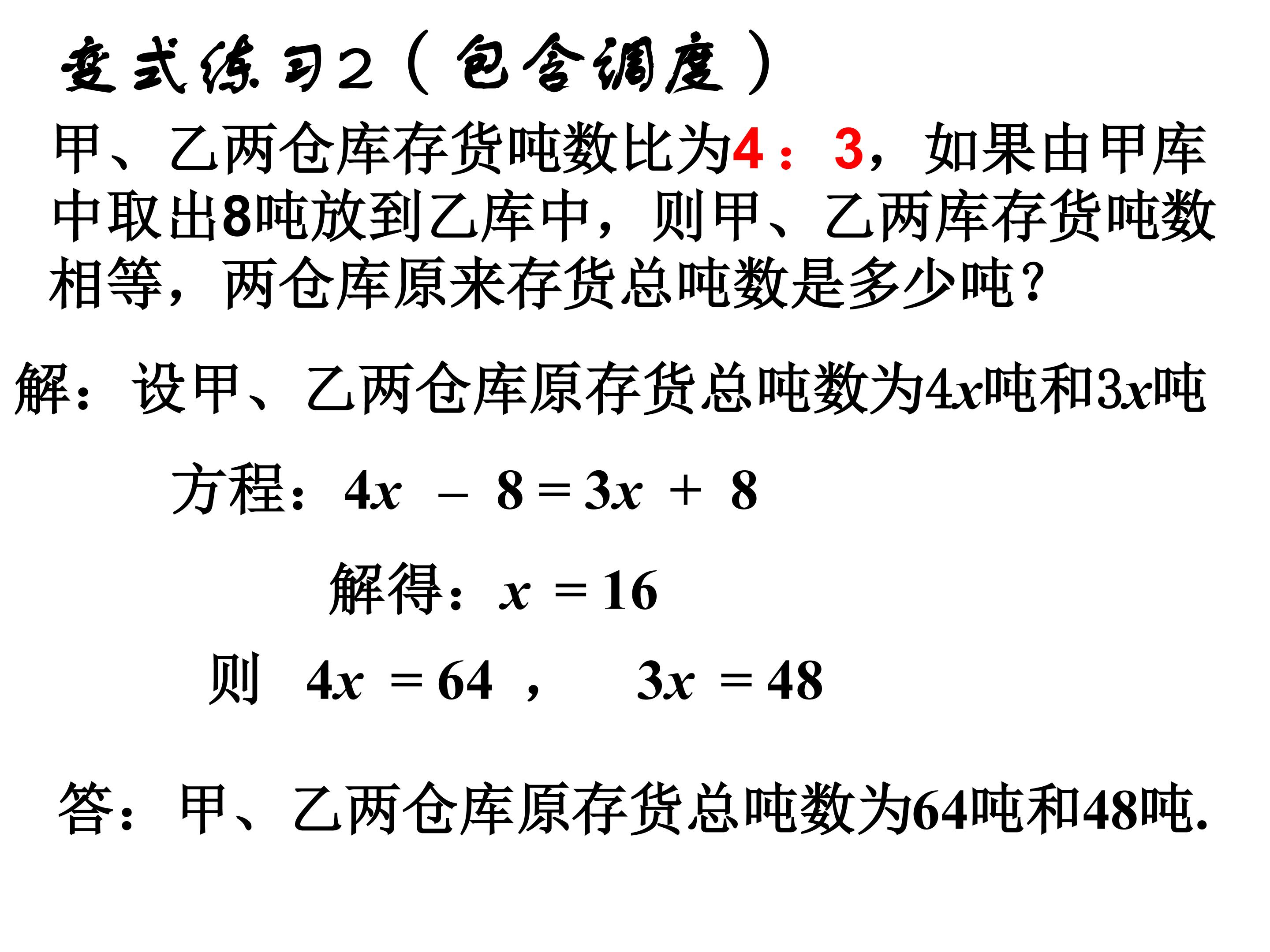 变式练习2（包含调度）

甲、乙两仓库存货吨数比为4：3，如果由甲库中取出8吨放到乙库中，则甲、乙两库存货吨数相等，两仓库原来存货总吨数是多少吨？

解：设甲、乙两仓库原存货总吨数为$4x$吨和$3x$吨

方程：$4x - 8 = 3x + 8$

解得：$x = 16$

则 $4x = 64$ ， $3x = 48$

答：甲、乙两仓库原存货总吨数为64吨和48吨.